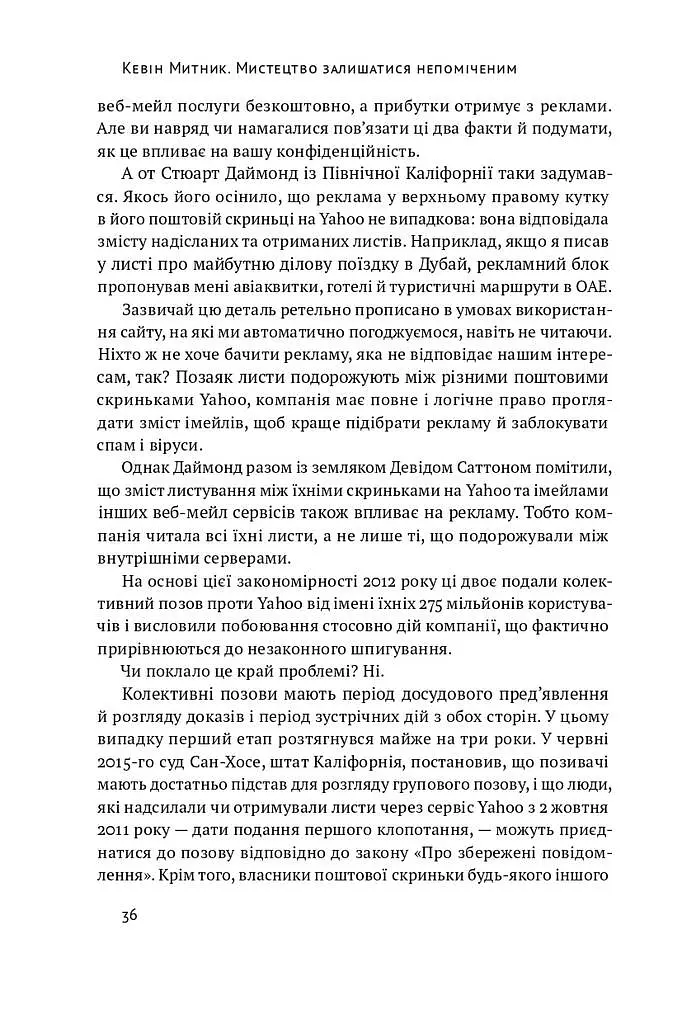 Кевін Митник. Мистецтво залишатися непоміченим

веб-мейл послуги безкоштовно, а прибутки отримує з реклами. Але ви навряд чи намагалися пов'язати ці два факти й подумати, як це впливає на вашу конфіденційність.

А от Стюарт Даймонд із Північної Каліфорнії таки задумався. Якось його осінило, що реклама у верхньому правому кутку в його поштовій скриньці на Yahoo не випадкова: вона відповідала змісту надісланих та отриманих листів. Наприклад, якщо я писав у листі про майбутню ділову поїздку в Дубай, рекламний блок пропонував мені авіаквитки, готелі й туристичні маршрути в ОАЕ.

Зазвичай цю деталь ретельно прописано в умовах використання сайту, на які ми автоматично погоджуємося, навіть не читаючи. Ніхто ж не хоче бачити рекламу, яка не відповідає нашим інтересам, так? Позаяк листи подорожують між різними поштовими скриньками Yahoo, компанія має повне і логічне право проглядати зміст імейлів, щоб краще підібрати рекламу й заблокувати спам і віруси.

Однак Даймонд разом із земляком Девідом Саттоном помітили, що зміст листування між їхніми скриньками на Yahoo та імейлами інших веб-мейл сервісів також впливає на рекламу. Тобто компанія читала всі їхні листи, а не лише ті, що подорожували між внутрішніми серверами.

На основі цієї закономірності 2012 року ці двоє подали колективний позов проти Yahoo від імені їхніх 275 мільйонів користувачів і висловили побоювання стосовно дій компанії, що фактично прирівнюються до незаконного шпигування.

Чи поклало це край проблемі? Ні.

Колективні позови мають період досудового пред'явлення й розгляду доказів і період зустрічних дій з обох сторін. У цьому випадку перший етап розтягнувся майже на три роки. У червні 2015-го суд Сан-Хосе, штат Каліфорнія, постановив, що позивачі мають достатньо підстав для розгляду групового позову, і що люди, які надсилали чи отримували листи через сервіс Yahoo з 2 жовтня 2011 року — дати подання першого клопотання, — можуть приєднатися до позову відповідно до закону «Про збережені повідомлення». Крім того, власники поштової скриньки будь-якого іншого

36